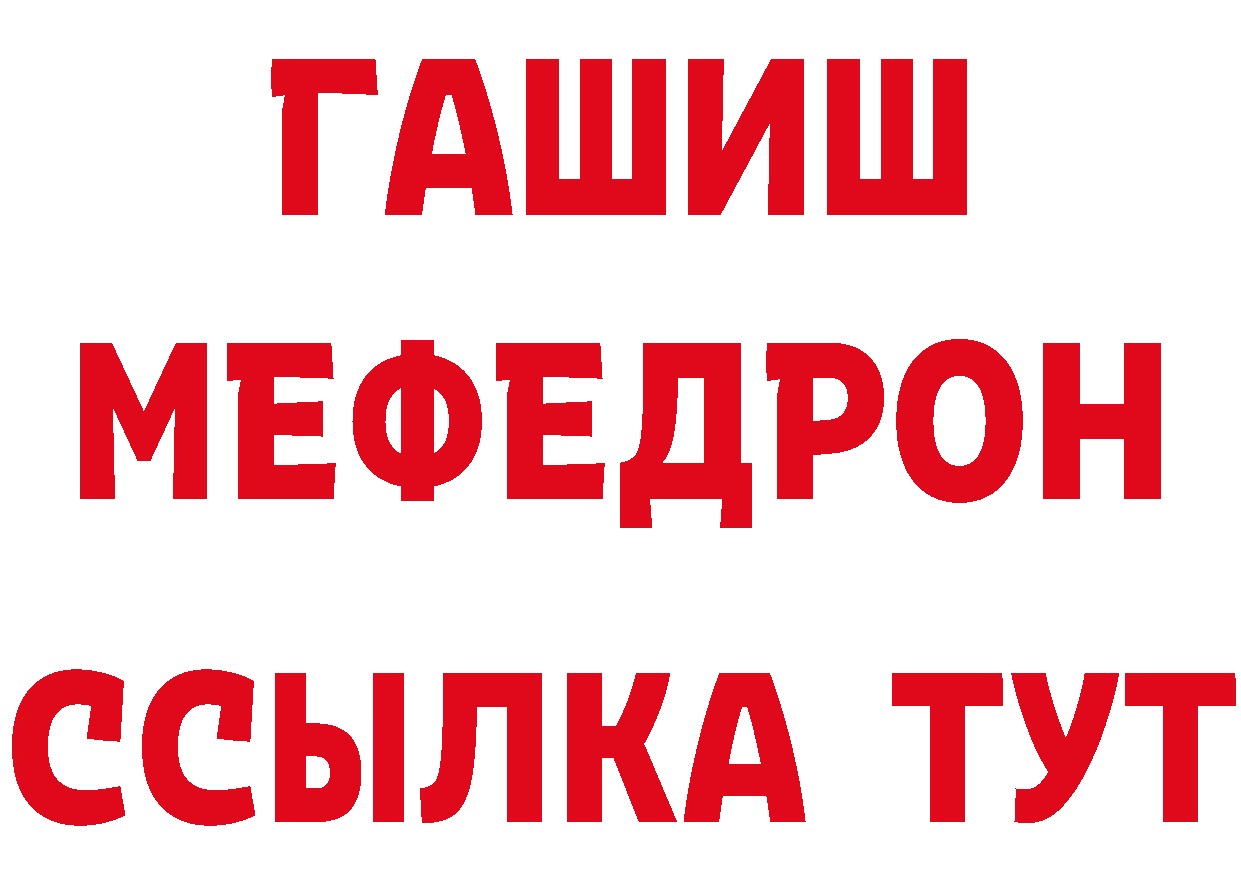 ГАШИШ
МЕФЕДРОН
ССЫЛКА ТУТ